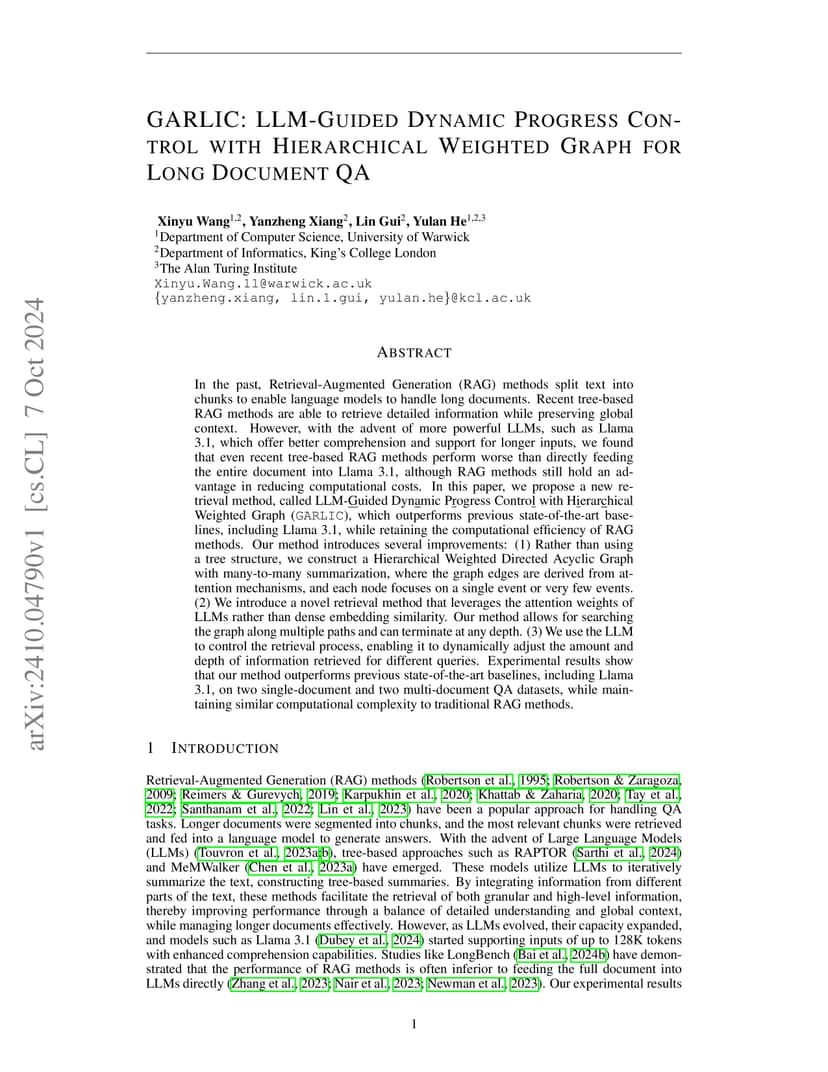 arXiv:2410.04790v1 [cs.CL] 7 Oct 2024

GARLIC: LLM-GUIDED DYNAMIC PROGRESS CONTROL WITH HIERARCHICAL WEIGHTED GRAPH FOR LONG DOCUMENT QA

Xinyu Wang$^{1,2}$, Yanzheng Xiang$^{2}$, Lin Gui$^{2}$, Yulan He$^{1,2,3}$
$^{1}$Department of Computer Science, University of Warwick
$^{2}$Department of Informatics, King's College London
$^{3}$The Alan Turing Institute
Xinyu.Wang.11@warwick.ac.uk
{yanzheng.xiang, lin.1.gui, yulan.he}@kcl.ac.uk

ABSTRACT

In the past, Retrieval-Augmented Generation (RAG) methods split text into chunks to enable language models to handle long documents. Recent tree-based RAG methods are able to retrieve detailed information while preserving global context. However, with the advent of more powerful LLMs, such as Llama 3.1, which offer better comprehension and support for longer inputs, we found that even recent tree-based RAG methods perform worse than directly feeding the entire document into Llama 3.1, although RAG methods still hold an advantage in reducing computational costs. In this paper, we propose a new retrieval method, called LLM-Guided Dynamic Progress Control with Hierarchical Weighted Graph (GARLIC), which outperforms previous state-of-the-art baselines, including Llama 3.1, while retaining the computational efficiency of RAG methods. Our method introduces several improvements: (1) Rather than using a tree structure, we construct a Hierarchical Weighted Directed Acyclic Graph with many-to-many summarization, where the graph edges are derived from attention mechanisms, and each node focuses on a single event or very few events. (2) We introduce a novel retrieval method that leverages the attention weights of LLMs rather than dense embedding similarity. Our method allows for searching the graph along multiple paths and can terminate at any depth. (3) We use the LLM to control the retrieval process, enabling it to dynamically adjust the amount and depth of information retrieved for different queries. Experimental results show that our method outperforms previous state-of-the-art baselines, including Llama 3.1, on two single-document and two multi-document QA datasets, while maintaining similar computational complexity to traditional RAG methods.

1 INTRODUCTION

Retrieval-Augmented Generation (RAG) methods (Robertson et al., 1995; Robertson & Zaragoza, 2009; Reimers & Gurevych, 2019; Karpukhin et al., 2020; Khattab & Zaharia, 2020; Tay et al., 2022; Santhanam et al., 2022; Lin et al., 2023) have been a popular approach for handling QA tasks. Longer documents were segmented into chunks, and the most relevant chunks were retrieved and fed into a language model to generate answers. With the advent of Large Language Models (LLMs) (Touvron et al., 2023a;b), tree-based approaches such as RAPTOR (Sarthi et al., 2024) and MeMWalker (Chen et al., 2023a) have emerged. These models utilize LLMs to iteratively summarize the text, constructing tree-based summaries. By integrating information from different parts of the text, these methods facilitate the retrieval of both granular and high-level information, thereby improving performance through a balance of detailed understanding and global context, while managing longer documents effectively. However, as LLMs evolved, their capacity expanded, and models such as Llama 3.1 (Dubey et al., 2024) started supporting inputs of up to 128K tokens with enhanced comprehension capabilities. Studies like LongBench (Bai et al., 2024b) have demonstrated that the performance of RAG methods is often inferior to feeding the full document into LLMs directly (Zhang et al., 2023; Nair et al., 2023; Newman et al., 2023). Our experimental results

1